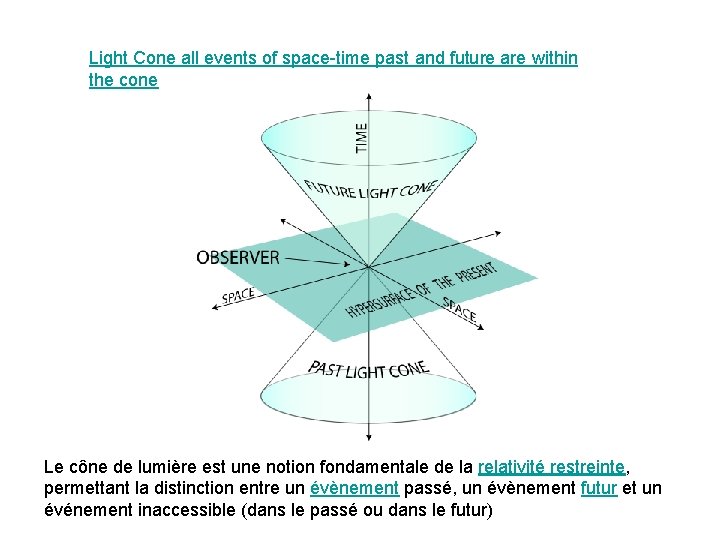 Light Cone all events of space-time past and future are within the cone

TIME

FUTURE LIGHT CONE

OBSERVER

SPACE

HYPERSURFACE OF THE PRESENT

SPACE

PAST LIGHT CONE

Le cône de lumière est une notion fondamentale de la relativité restreinte, permettant la distinction entre un évènement passé, un évènement futur et un événement inaccessible (dans le passé ou dans le futur)